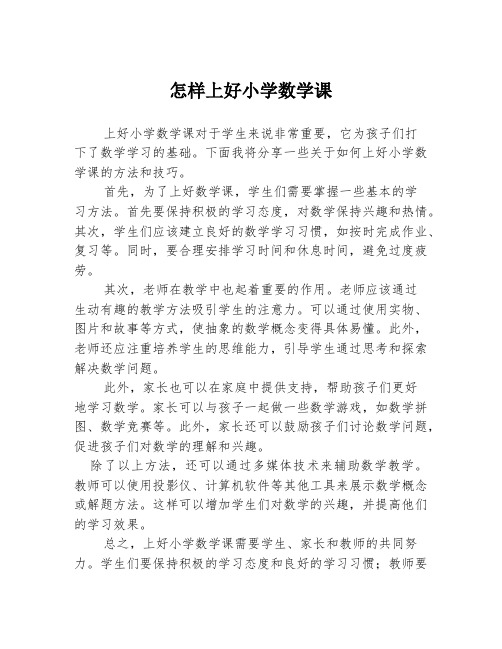 怎样上好小学数学课

上好小学数学课对于学生来说非常重要，它为孩子们打下了数学学习的基础。下面我将分享一些关于如何上好小学数学课的方法和技巧。

首先，为了上好数学课，学生们需要掌握一些基本的学习方法。首先要保持积极的学习态度，对数学保持兴趣和热情。其次，学生们应该建立良好的数学学习习惯，如按时完成作业、复习等。同时，要合理安排学习时间和休息时间，避免过度疲劳。

其次，老师在教学中也起着重要的作用。老师应该通过生动有趣的教学方法吸引学生的注意力。可以通过使用实物、图片和故事等方式，使抽象的数学概念变得具体易懂。此外，老师还应注重培养学生的思维能力，引导学生通过思考和探索解决数学问题。

此外，家长也可以在家庭中提供支持，帮助孩子们更好地学习数学。家长可以与孩子一起做一些数学游戏，如数学拼图、数学竞赛等。此外，家长还可以鼓励孩子们讨论数学问题，促进孩子们对数学的理解和兴趣。

除了以上方法，还可以通过多媒体技术来辅助数学教学。教师可以使用投影仪、计算机软件等其他工具来展示数学概念或解题方法。这样可以增加学生们对数学的兴趣，并提高他们的学习效果。

总之，上好小学数学课需要学生、家长和教师的共同努力。学生们要保持积极的学习态度和良好的学习习惯；教师要